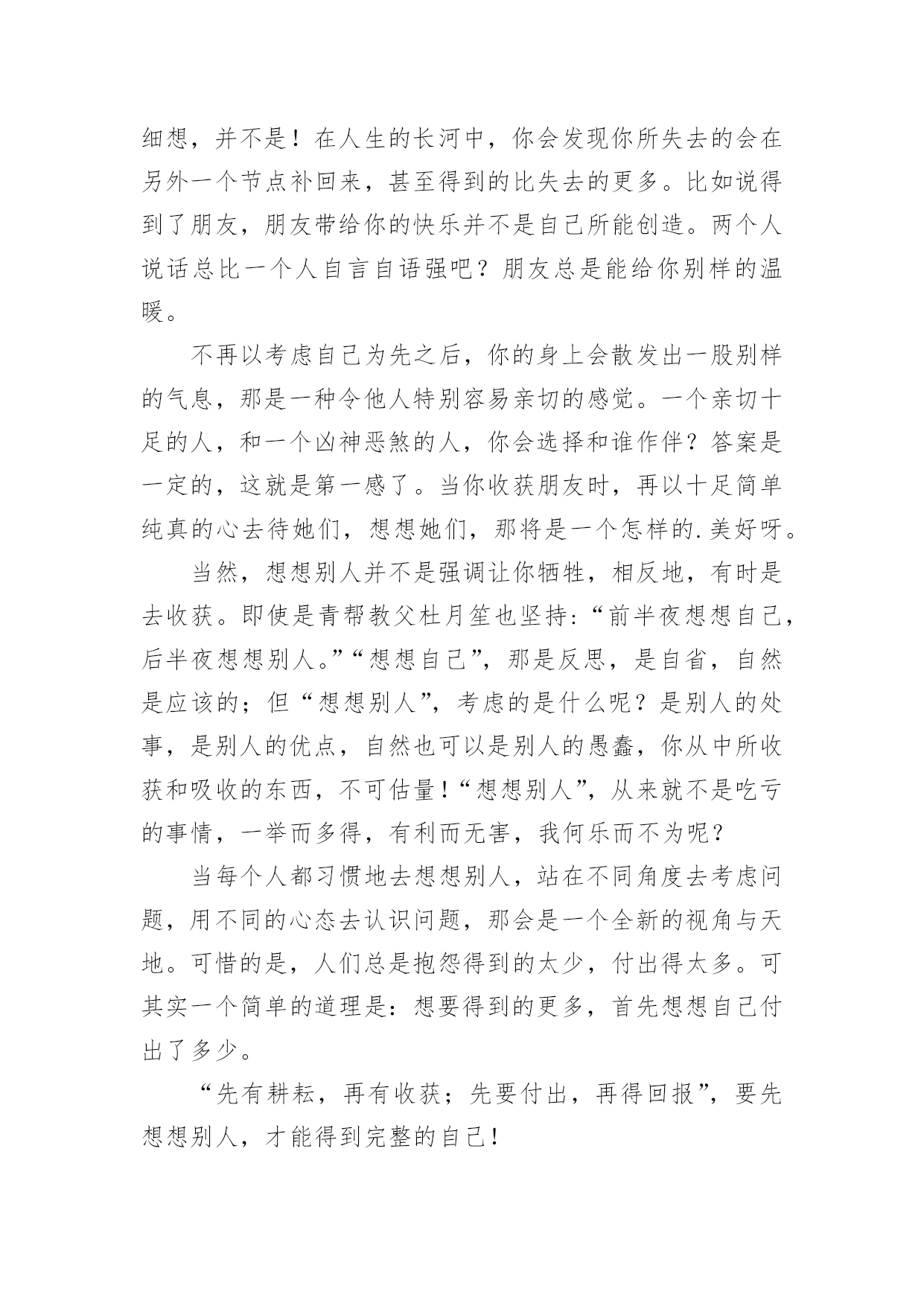 细想，并不是！在人生的长河中，你会发现你所失去的会在另外一个节点补回来，甚至得到的比失去的更多。比如说得到了朋友，朋友带给你的快乐并不是自己所能创造。两个人说话总比一个人自言自语强吧？朋友总是能给你别样的温暖。

不再以考虑自己为先之后，你的身上会散发出一股别样的气息，那是一种令他人特别容易亲切的感觉。一个亲切十足的人，和一个凶神恶煞的人，你会选择和谁作伴？答案是一定的，这就是第一感了。当你收获朋友时，再以十足简单纯真的心去待她们，想想她们，那将是一个怎样的.美好呀。

当然，想想别人并不是强调让你牺牲，相反地，有时是去收获。即使是青帮教父杜月笙也坚持：“前半夜想想自己，后半夜想想别人。”“想想自己”，那是反思，是自省，自然是应该的；但“想想别人”，考虑的是什么呢？是别人的处事，是别人的优点，自然也可以是别人的愚蠢，你从中所收获和吸收的东西，不可估量！“想想别人”，从来就不是吃亏的事情，一举而多得，有利而无害，我何乐而不为呢？

当每个人都习惯地去想想别人，站在不同角度去考虑问题，用不同的心态去认识问题，那会是一个全新的视角与天地。可惜的是，人们总是抱怨得到的太少，付出得太多。可其实一个简单的道理是：想要得到的更多，首先想想自己付出了多少。

“先有耕耘，再有收获；先要付出，再得回报”，要先想想别人，才能得到完整的自己！